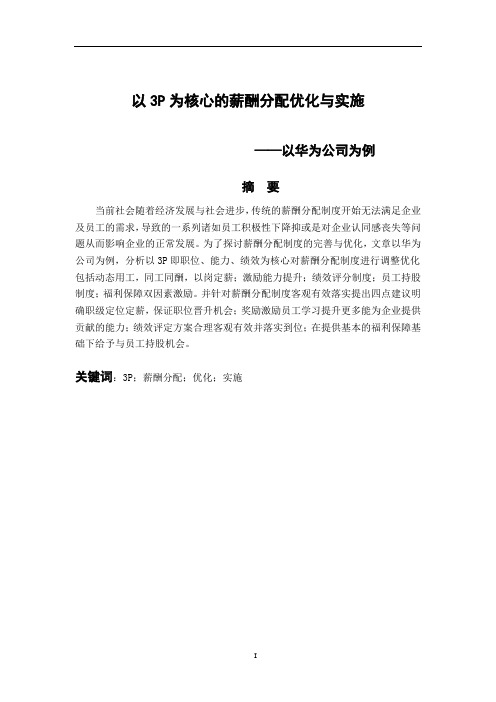 以 3P 为核心的薪酬分配优化与实施

——以华为公司为例

摘　要

当前社会随着经济发展与社会进步，传统的薪酬分配制度开始无法满足企业及员工的需求，导致的一系列诸如员工积极性下降抑或是对企业认同感丧失等问题从而影响企业的正常发展。为了探讨薪酬分配制度的完善与优化，文章以华为公司为例，分析以 3P 即职位、能力、绩效为核心对薪酬分配制度进行调整优化包括动态用工，同工同酬，以岗定薪；激励能力提升；绩效评分制度；员工持股制度；福利保障双因素激励。并针对薪酬分配制度客观有效落实提出四点建议明确职级定位定薪，保证职位晋升机会；奖励激励员工学习提升更多能为企业提供贡献的能力；绩效评定方案合理客观有效并落实到位；在提供基本的福利保障基础下给予与员工持股机会。

关键词：3P；薪酬分配；优化；实施

I